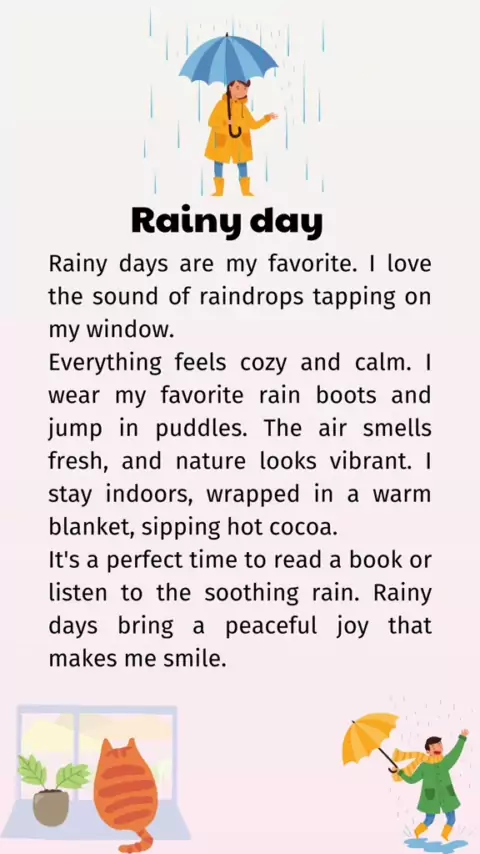 Rainy day

Rainy days are my favorite. I love the sound of raindrops tapping on my window.

Everything feels cozy and calm. I wear my favorite rain boots and jump in puddles. The air smells fresh, and nature looks vibrant. I stay indoors, wrapped in a warm blanket, sipping hot cocoa.

It's a perfect time to read a book or listen to the soothing rain. Rainy days bring a peaceful joy that makes me smile.